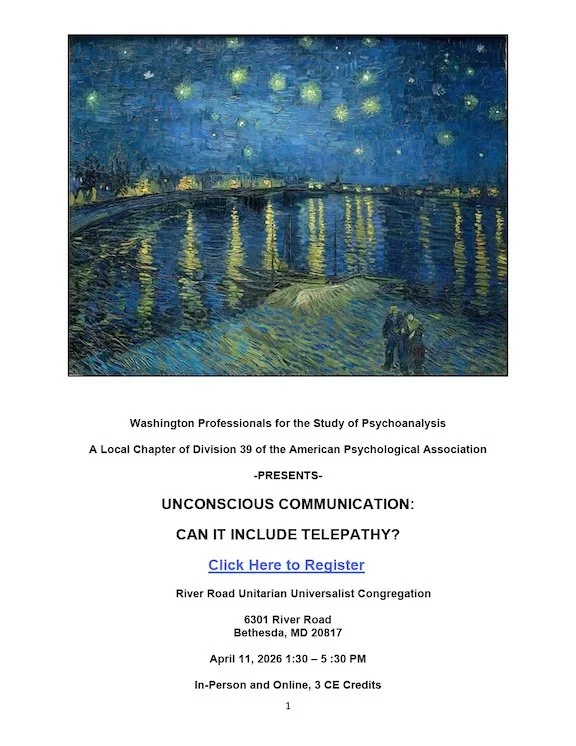 Washington Professionals for the Study of Psychoanalysis

A Local Chapter of Division 39 of the American Psychological Association

-PRESENTS-

UNCONSCIOUS COMMUNICATION:

CAN IT INCLUDE TELEPATHY?

Click Here to Register

River Road Unitarian Universalist Congregation

6301 River Road
Bethesda, MD 20817

April 11, 2026 1:30 – 5 :30 PM

In-Person and Online, 3 CE Credits

1